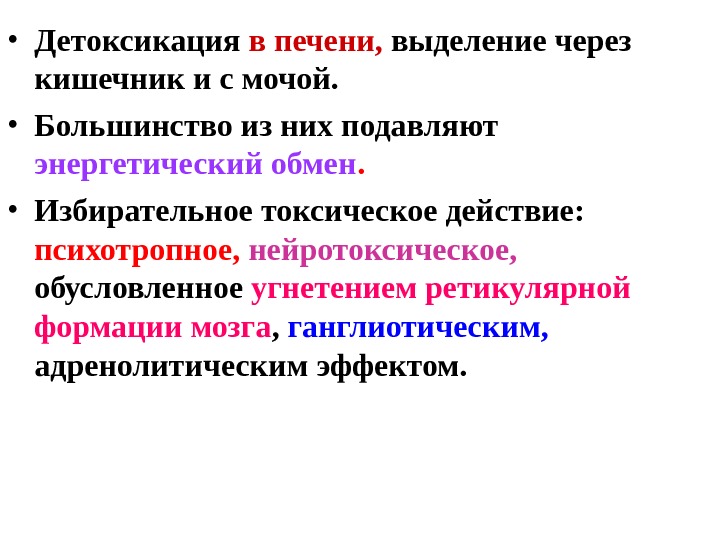 • Детоксикация в печени, выделение через кишечник и с мочой.

• Большинство из них подавляют энергетический обмен.

• Избирательное токсическое действие: психотропное, нейротоксическое, обусловленное угнетением ретикулярной формации мозга, ганглиотическим, адренолитическим эффектом.